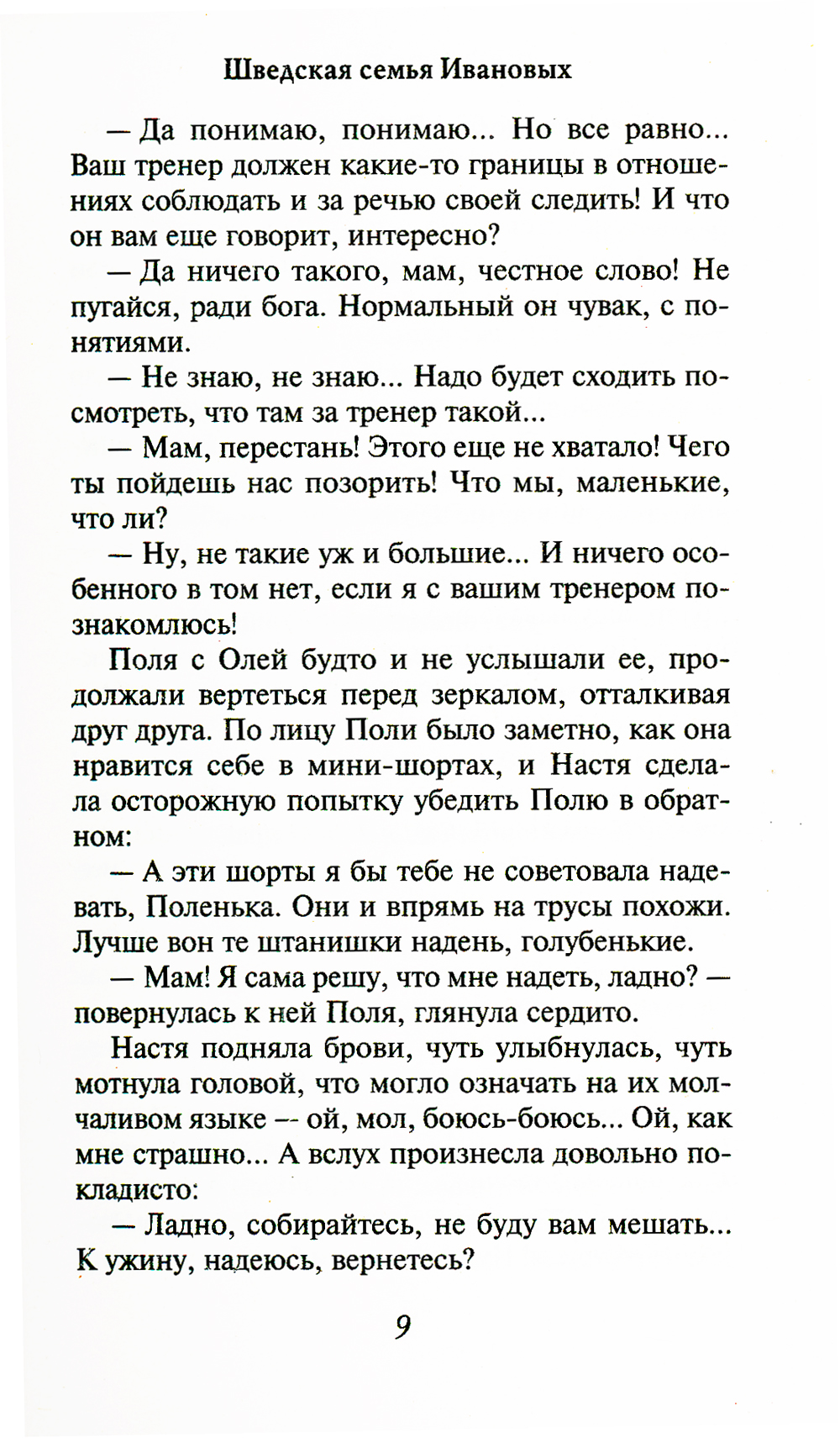 Шведская семья Ивановых

— Да понимаю, понимаю... Но все равно... Ваш тренер должен какие-то границы в отношениях соблюдать и за речью своей следить! И что он вам еще говорит, интересно?

— Да ничего такого, мам, честное слово! Не пугайся, ради бога. Нормальный он чувак, с понятиями.

— Не знаю, не знаю... Надо будет сходить посмотреть, что там за тренер такой...

— Мам, перестань! Этого еще не хватало! Чего ты пойдешь нас позорить! Что мы, маленькие, что ли?

— Ну, не такие уж и большие... И ничего особенного в том нет, если я с вашим тренером познакомлюсь!

Поля с Олей будто и не услышали ее, продолжали вертеться перед зеркалом, отталкивая друг друга. По лицу Поли было заметно, как она нравится себе в мини-шортах, и Настя сделала осторожную попытку убедить Полю в обратном:

— А эти шорты я бы тебе не советовала надевать, Поленька. Они и впрямь на трусы похожи. Лучше вон те штанишки надень, голубенькие.

— Мам! Я сама решу, что мне надеть, ладно? — повернулась к ней Поля, глянула сердито.

Настя подняла брови, чуть улыбнулась, чуть мотнула головой, что могло означать на их молчаливом языке — ой, мол, боюсь-боюсь... Ой, как мне страшно... А вслух произнесла довольно покладисто:

— Ладно, собирайтесь, не буду вам мешать... К ужину, надеюсь, вернетесь?

9